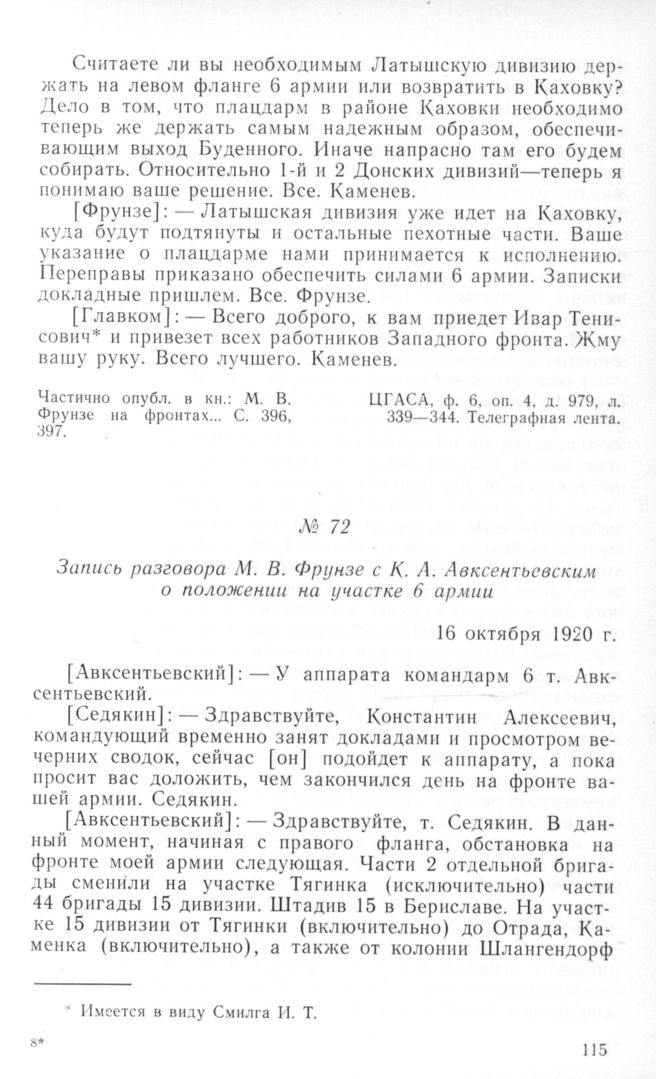 Считаете ли вы необходимым Латышскую дивизию держать на левом фланге 6 армии или возвратить в Каховку? Дело в том, что плацдарм в районе Каховки необходимо теперь же держать самым надежным образом, обеспечивающим выход Буденного. Иначе напрасно там его будем собирать. Относительно 1-й и 2 Донских дивизий—теперь я понимаю ваше решение. Все. Каменев.

[Фрунзе]: — Латышская дивизия уже идет на Каховку, куда будут подтянуты и остальные пехотные части. Ваше указание о плацдарме нами принимается к исполнению. Переправы приказано обеспечить силами 6 армии. Записки докладные пришлем. Все. Фрунзе.

[Главком]: — Всего доброго, к вам приедет Ивар Тенисович* и привезет всех работников Западного фронта. Жму вашу руку. Всего лучшего. Каменев.

Частично опубл. в кн.: М. В. Фрунзе на фронтах... С. 396, 397.

ЦГАСА, ф. 6, оп. 4, д. 979, л. 339—344. Телеграфная лента.

№ 72

Запись разговора М. В. Фрунзе с К. А. Авксентьевским о положении на участке 6 армии

16 октября 1920 г.

[Авксентьевский]: — У аппарата командарм 6 т. Авксентьевский.

[Седякин]: — Здравствуйте, Константин Алексеевич, командующий временно занят докладами и просмотром вечерних сводок, сейчас [он] подойдет к аппарату, а пока просит вас доложить, чем закончился день на фронте вашей армии. Седякин.

[Авксентьевский]: — Здравствуйте, т. Седякин. В данный момент, начиная с правого фланга, обстановка на фронте моей армии следующая. Части 2 отдельной бригады сменили на участке Тягинка (исключительно) части 44 бригады 15 дивизии. Штадив 15 в Бериславе. На участке 15 дивизии от Тягинки (включительно) до Отрада, Каменка (включительно), а также от колонии Шлангендорф

* Имеется в виду Смилга И. Т.

8*

115